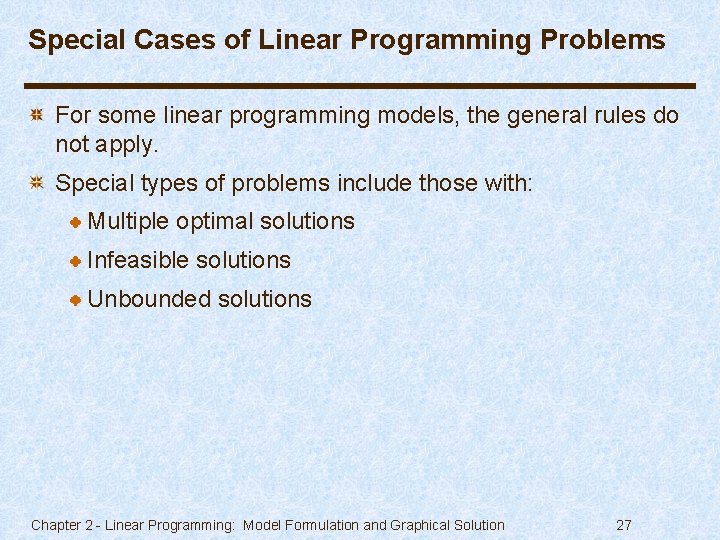 Special Cases of Linear Programming Problems

For some linear programming models, the general rules do not apply.

Special types of problems include those with:

Multiple optimal solutions

Infeasible solutions

Unbounded solutions

Chapter 2 - Linear Programming: Model Formulation and Graphical Solution 27